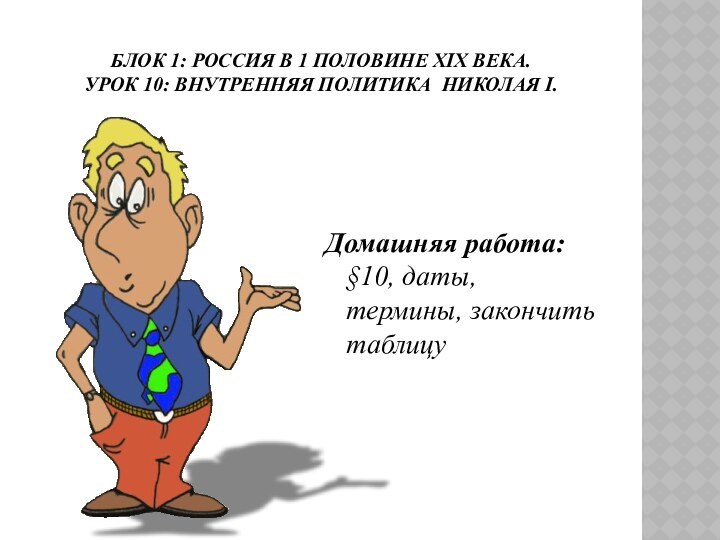 БЛОК 1: РОССИЯ В 1 ПОЛОВИНЕ XIX ВЕКА.
УРОК 10: ВНУТРЕННЯЯ ПОЛИТИКА НИКОЛАЯ I.

Домашняя работа:
§10, даты, термины, закончить таблицу